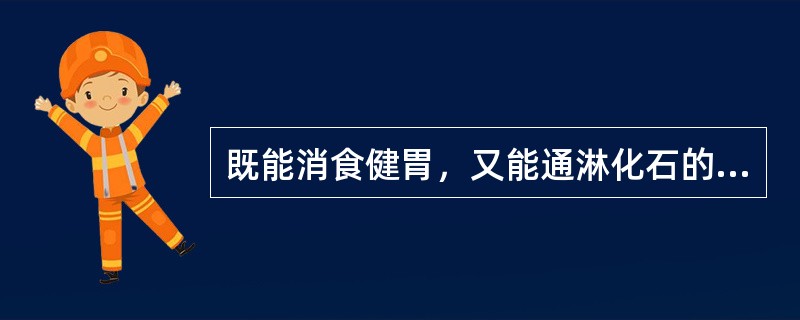 既能消食健胃，又能通淋化石的...